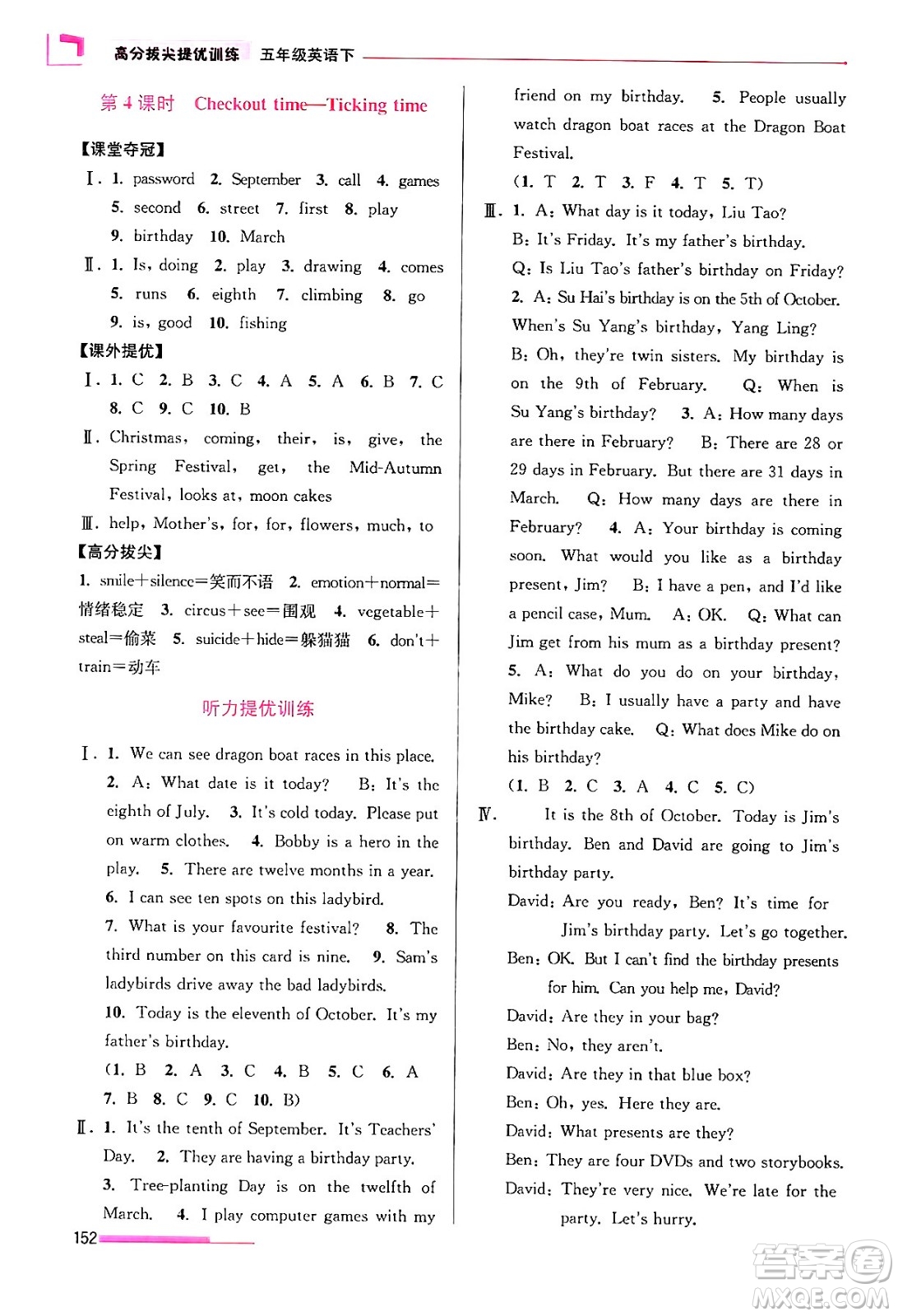 高分拔尖提优训练 五年级英语下

第 4 课时 Checkout time—Ticking time

【课堂夺冠】

Ⅰ. 1. password 2. September 3. call 4. games 5. second 6. street 7. first 8. play 9. birthday 10. March

Ⅱ. 1. Is, doing 2. play 3. drawing 4. comes 5. runs 6. eighth 7. climbing 8. go 9. is, good 10. fishing

【课外提优】

Ⅰ. 1. C 2. B 3. C 4. A 5. A 6. B 7. C 8. C 9. C 10. B

Ⅱ. Christmas, coming, their, is, give, the Spring Festival, get, the Mid-Autumn Festival, looks at, moon cakes

Ⅲ. help, Mother's, for, for, flowers, much, to

【高分拔尖】

1. smile+silence=笑而不语 2. emotion+normal=情绪稳定 3. circus+see=围观 4. vegetable+steal=偷菜 5. suicide+hide=躲猫猫 6. don't+train=动车

听力提优训练

Ⅰ. 1. We can see dragon boat races in this place. 2. A: What date is it today? B: It's the eighth of July. 3. It's cold today. Please put on warm clothes. 4. Bobby is a hero in the play. 5. There are twelve months in a year. 6. I can see ten spots on this ladybird. 7. What is your favourite festival? 8. The third number on this card is nine. 9. Sam's ladybirds drive away the bad ladybirds. 10. Today is the eleventh of October. It's my father's birthday.

(1. B 2. A 3. C 4. B 5. C 6. A 7. B 8. C 9. C 10. B)

Ⅱ. 1. It's the tenth of September. It's Teachers' Day. 2. They are having a birthday party. 3. Tree-planting Day is on the twelfth of March. 4. I play computer games with my friend on my birthday. 5. People usually watch dragon boat races at the Dragon Boat Festival.

(1. T 2. T 3. F 4. T 5. T)

Ⅲ. 1. A: What day is it today, Liu Tao? B: It's Friday. It's my father's birthday. Q: Is Liu Tao's father's birthday on Friday? 2. A: Su Hai's birthday is on the 5th of October. When's Su Yang's birthday, Yang Ling? B: Oh, they're twin sisters. My birthday is on the 9th of February. Q: When is Su Yang's birthday? 3. A: How many days are there in February? B: There are 28 or 29 days in February. But there are 31 days in March. Q: How many days are there in February? 4. A: Your birthday is coming soon. What would you like as a birthday present, Jim? B: I have a pen, and I'd like a pencil case, Mum. A: OK. Q: What can Jim get from his mum as a birthday present? 5. A: What do you do on your birthday, Mike? B: I usually have a party and have the birthday cake. Q: What does Mike do on his birthday?

(1. B 2. C 3. A 4. C 5. C)

Ⅳ. It is the 8th of October. Today is Jim's birthday. Ben and David are going to Jim's birthday party.

David: Are you ready, Ben? It's time for Jim's birthday party. Let's go together.
Ben: OK. But I can't find the birthday presents for him. Can you help me, David?
David: Are they in your bag?
Ben: No, they aren't.
David: Are they in that blue box?
Ben: Oh, yes. Here they are.
David: What presents are they?
Ben: They are four DVDs and two storybooks.
David: They're very nice. We're late for the party. Let's hurry.

152

答案圈 MXQE.COM